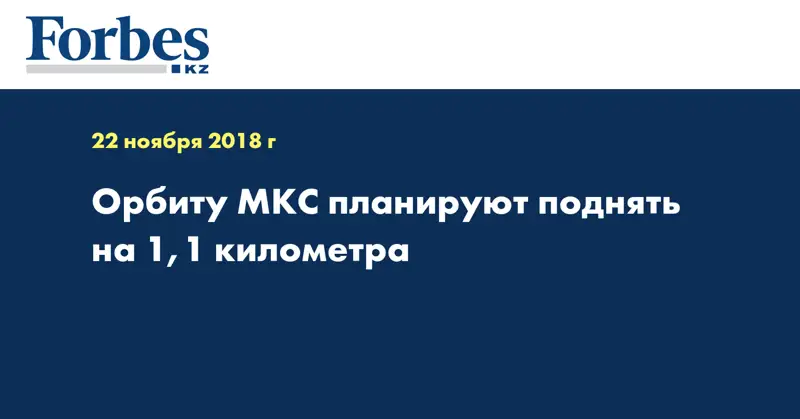 Forbes
KZ

22 ноября 2018 г

Орбиту МКС планируют поднять на 1,1 километра